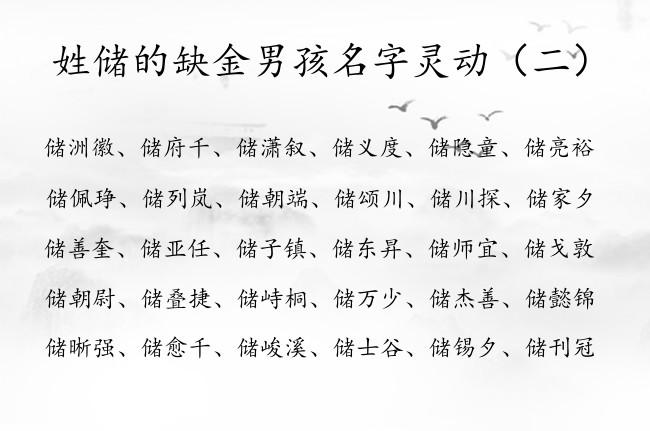 姓储的缺金男孩名字灵动（二）

储洲徽、储府千、储潇叙、储义度、储隐童、储亮裕

储佩琤、储列岚、储朝端、储颂川、储川探、储家夕

储善奎、储亚任、储子镇、储东昇、储师宜、储戈敦

储朝尉、储叠捷、储峙桐、储万少、储杰善、储懿锦

储晰强、储愈千、储峻溪、储士谷、储锡夕、储刊冠